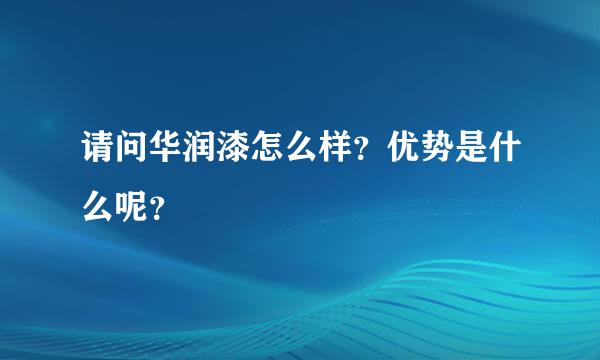 请问华润漆怎么样？优势是什么呢？